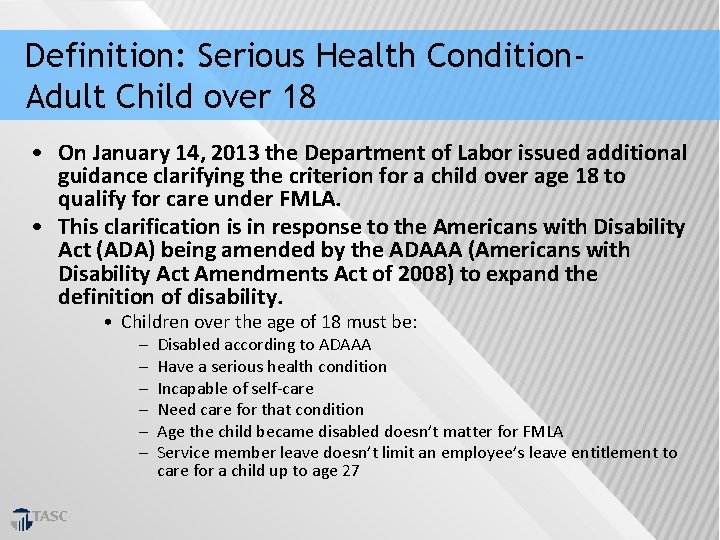 Definition: Serious Health Condition- Adult Child over 18

• On January 14, 2013 the Department of Labor issued additional guidance clarifying the criterion for a child over age 18 to qualify for care under FMLA.
• This clarification is in response to the Americans with Disability Act (ADA) being amended by the ADAAA (Americans with Disability Act Amendments Act of 2008) to expand the definition of disability.
  • Children over the age of 18 must be:
    – Disabled according to ADAAA
    – Have a serious health condition
    – Incapable of self-care
    – Need care for that condition
    – Age the child became disabled doesn't matter for FMLA
    – Service member leave doesn't limit an employee's leave entitlement to care for a child up to age 27

TASC